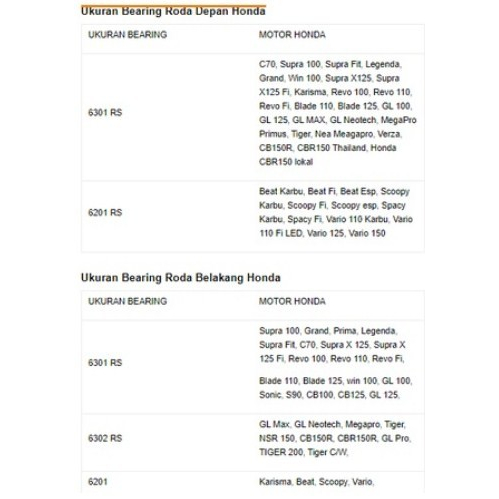 Ukuran Bearing Roda Depan Honda

| UKURAN BEARING | MOTOR HONDA |
|---|---|
| 6301 RS | C70, Supra 100, Supra Fit, Legenda, Grand, Win 100, Supra X125, Supra X125 Fi, Karisma, Revo 100, Revo 110, Revo Fi, Blade 110, Blade 125, GL 100, GL 125, GL MAX, GL Neotech, MegaPro Primus, Tiger, Nea Meagapro, Verza, CB150R, CBR150 Thailand, Honda CBR150 lokal |
| 6201 RS | Beat Karbu, Beat Fi, Beat Esp, Scoopy Karbu, Scoopy Fi, Scoopy esp, Spacy Karbu, Spacy Fi, Vario 110 Karbu, Vario 110 Fi LED, Vario 125, Vario 150 |

Ukuran Bearing Roda Belakang Honda

| UKURAN BEARING | MOTOR HONDA |
|---|---|
| 6301 RS | Supra 100, Grand, Prima, Legenda, Supra Fit, C70, Supra X 125, Supra X 125 Fi, Revo 100, Revo 110, Revo Fi, Blade 110, Blade 125, win 100, GL 100, Sonic, S90, CB100, CB125, GL 125, |
| 6302 RS | GL Max, GL Neotech, Megapro, Tiger, NSR 150, CB150R, CBR150R, GL Pro, TIGER 200, Tiger C/W, |
| 6201 | Karisma, Beat, Scoopy, Vario, |